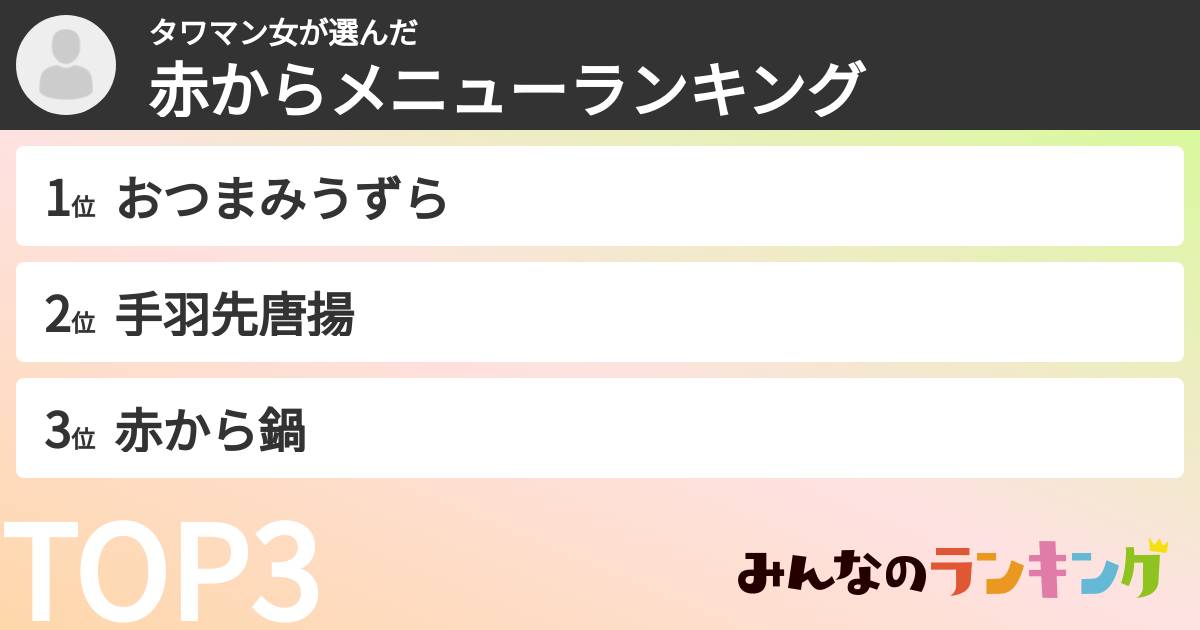 タワマン女が選んだ
赤からメニューランキング

1位 おつまみうずら

2位 手羽先唐揚

3位 赤から鍋

TOP3

みんなのランキング